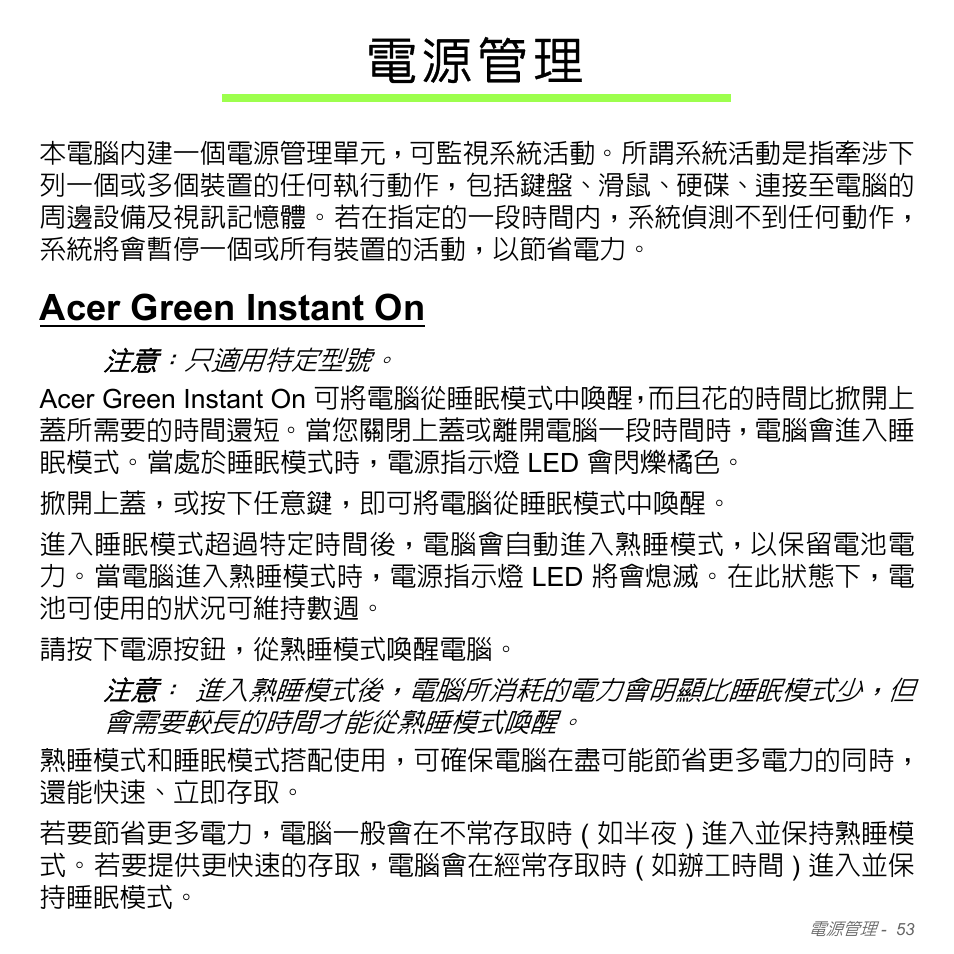 電源管理

本電腦內建一個電源管理單元，可監視系統活動。所謂系統活動是指牽涉下列一個或多個裝置的任何執行動作，包括鍵盤、滑鼠、硬碟、連接至電腦的周邊設備及視訊記憶體。若在指定的一段時間內，系統偵測不到任何動作，系統將會暫停一個或所有裝置的活動，以節省電力。

Acer Green Instant On

注意：只適用特定型號。

Acer Green Instant On 可將電腦從睡眠模式中喚醒，而且花的時間比掀開上蓋所需要的時間還短。當您關閉上蓋或離開電腦一段時間時，電腦會進入睡眠模式。當處於睡眠模式時，電源指示燈 LED 會閃爍橘色。

掀開上蓋，或按下任意鍵，即可將電腦從睡眠模式中喚醒。

進入睡眠模式超過特定時間後，電腦會自動進入熟睡模式，以保留電池電力。當電腦進入熟睡模式時，電源指示燈 LED 將會熄滅。在此狀態下，電池可使用的狀況可維持數週。

請按下電源按鈕，從熟睡模式喚醒電腦。

注意： 進入熟睡模式後，電腦所消耗的電力會明顯比睡眠模式少，但會需要較長的時間才能從熟睡模式喚醒。

熟睡模式和睡眠模式搭配使用，可確保電腦在盡可能節省更多電力的同時，還能快速、立即存取。

若要節省更多電力，電腦一般會在不常存取時 ( 如半夜 ) 進入並保持熟睡模式。若要提供更快速的存取，電腦會在經常存取時 ( 如辦工時間 ) 進入並保持睡眠模式。

電源管理 - 53